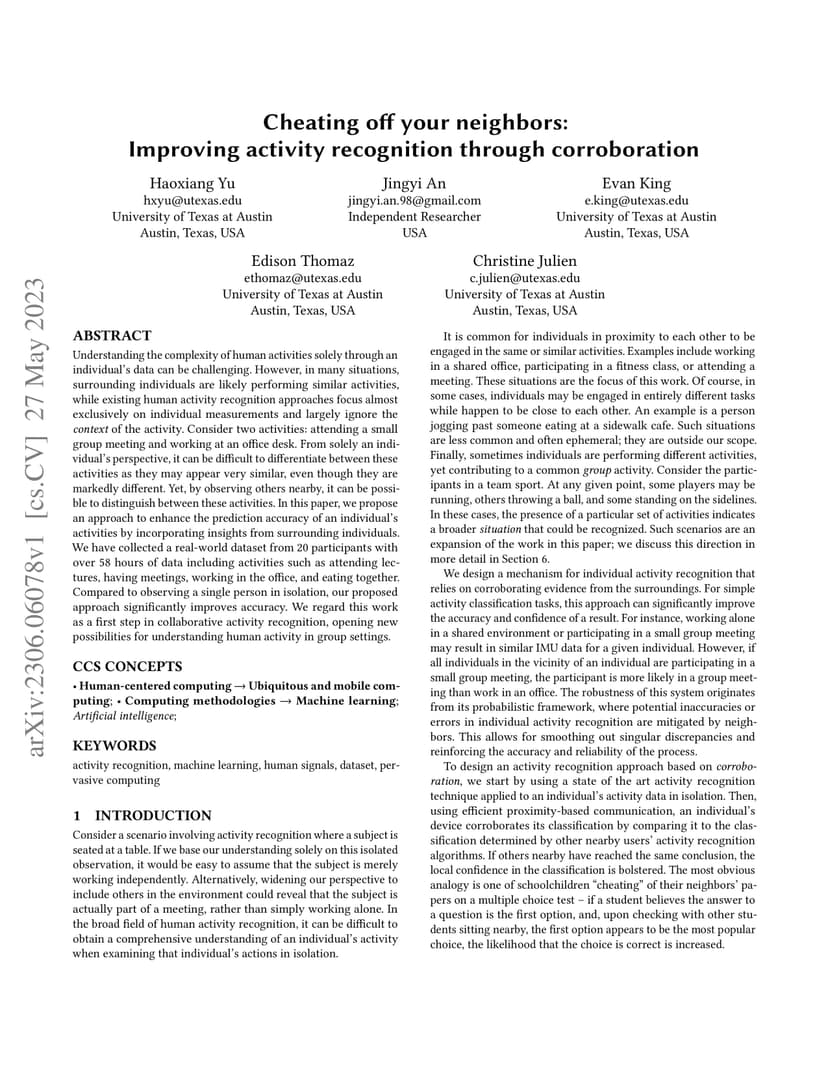 arXiv:2306.06078v1 [cs.CV] 27 May 2023

Cheating off your neighbors:
Improving activity recognition through corroboration

Haoxiang Yu
hxyu@utexas.edu
University of Texas at Austin
Austin, Texas, USA

Jingyi An
jingyi.an.98@gmail.com
Independent Researcher
USA

Evan King
e.king@utexas.edu
University of Texas at Austin
Austin, Texas, USA

Edison Thomaz
ethomaz@utexas.edu
University of Texas at Austin
Austin, Texas, USA

Christine Julien
c.julien@utexas.edu
University of Texas at Austin
Austin, Texas, USA

ABSTRACT

Understanding the complexity of human activities solely through an individual's data can be challenging. However, in many situations, surrounding individuals are likely performing similar activities, while existing human activity recognition approaches focus almost exclusively on individual measurements and largely ignore the context of the activity. Consider two activities: attending a small group meeting and working at an office desk. From solely an individual's perspective, it can be difficult to differentiate between these activities as they may appear very similar, even though they are markedly different. Yet, by observing others nearby, it can be possible to distinguish between these activities. In this paper, we propose an approach to enhance the prediction accuracy of an individual's activities by incorporating insights from surrounding individuals. We have collected a real-world dataset from 20 participants with over 58 hours of data including activities such as attending lectures, having meetings, working in the office, and eating together. Compared to observing a single person in isolation, our proposed approach significantly improves accuracy. We regard this work as a first step in collaborative activity recognition, opening new possibilities for understanding human activity in group settings.

CCS CONCEPTS

• Human-centered computing → Ubiquitous and mobile computing; • Computing methodologies → Machine learning; Artificial intelligence;

KEYWORDS

activity recognition, machine learning, human signals, dataset, pervasive computing

1 INTRODUCTION

Consider a scenario involving activity recognition where a subject is seated at a table. If we base our understanding solely on this isolated observation, it would be easy to assume that the subject is merely working independently. Alternatively, widening our perspective to include others in the environment could reveal that the subject is actually part of a meeting, rather than simply working alone. In the broad field of human activity recognition, it can be difficult to obtain a comprehensive understanding of an individual's activity when examining that individual's actions in isolation.

It is common for individuals in proximity to each other to be engaged in the same or similar activities. Examples include working in a shared office, participating in a fitness class, or attending a meeting. These situations are the focus of this work. Of course, in some cases, individuals may be engaged in entirely different tasks while happen to be close to each other. An example is a person jogging past someone eating at a sidewalk cafe. Such situations are less common and often ephemeral; they are outside our scope. Finally, sometimes individuals are performing different activities, yet contributing to a common group activity. Consider the participants in a team sport. At any given point, some players may be running, others throwing a ball, and some standing on the sidelines. In these cases, the presence of a particular set of activities indicates a broader situation that could be recognized. Such scenarios are an expansion of the work in this paper; we discuss this direction in more detail in Section 6.

We design a mechanism for individual activity recognition that relies on corroborating evidence from the surroundings. For simple activity classification tasks, this approach can significantly improve the accuracy and confidence of a result. For instance, working alone in a shared environment or participating in a small group meeting may result in similar IMU data for a given individual. However, if all individuals in the vicinity of an individual are participating in a small group meeting, the participant is more likely in a group meeting than work in an office. The robustness of this system originates from its probabilistic framework, where potential inaccuracies or errors in individual activity recognition are mitigated by neighbors. This allows for smoothing out singular discrepancies and reinforcing the accuracy and reliability of the process.

To design an activity recognition approach based on corroboration, we start by using a state of the art activity recognition technique applied to an individual's activity data in isolation. Then, using efficient proximity-based communication, an individual's device corroborates its classification by comparing it to the classification determined by other nearby users' activity recognition algorithms. If others nearby have reached the same conclusion, the local confidence in the classification is bolstered. The most obvious analogy is one of schoolchildren "cheating" of their neighbors' papers on a multiple choice test – if a student believes the answer to a question is the first option, and, upon checking with other students sitting nearby, the first option appears to be the most popular choice, the likelihood that the choice is correct is increased.